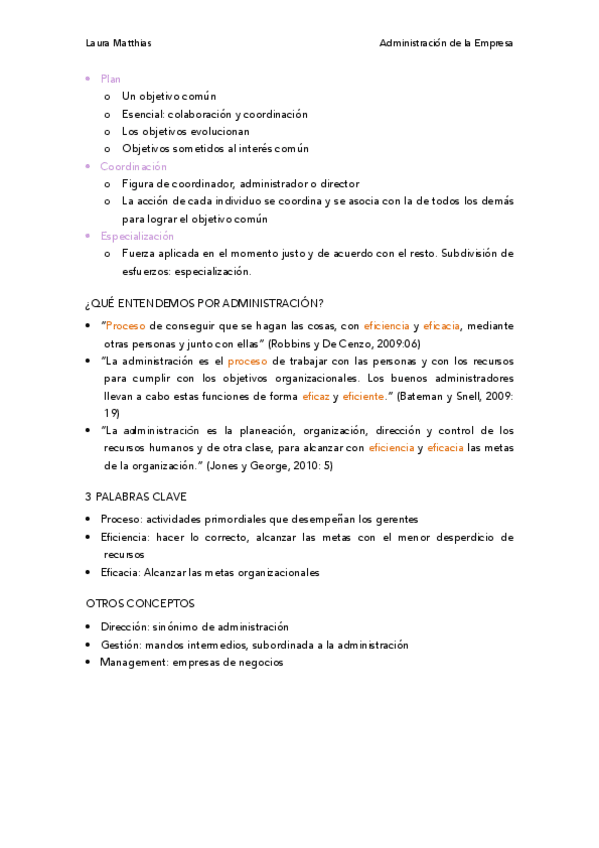 Laura Matthias Administración de la Empresa

• Plan
  o Un objetivo común
  o Esencial: colaboración y coordinación
  o Los objetivos evolucionan
  o Objetivos sometidos al interés común
• Coordinación
  o Figura de coordinador, administrador o director
  o La acción de cada individuo se coordina y se asocia con la de todos los demás para lograr el objetivo común
• Especialización
  o Fuerza aplicada en el momento justo y de acuerdo con el resto. Subdivisión de esfuerzos: especialización.

¿QUÉ ENTENDEMOS POR ADMINISTRACIÓN?

• "Proceso de conseguir que se hagan las cosas, con eficiencia y eficacia, mediante otras personas y junto con ellas" (Robbins y De Cenzo, 2009:06)
• "La administración es el proceso de trabajar con las personas y con los recursos para cumplir con los objetivos organizacionales. Los buenos administradores llevan a cabo estas funciones de forma eficaz y eficiente." (Bateman y Snell, 2009: 19)
• "La administración es la planeación, organización, dirección y control de los recursos humanos y de otra clase, para alcanzar con eficiencia y eficacia las metas de la organización." (Jones y George, 2010: 5)

3 PALABRAS CLAVE

• Proceso: actividades primordiales que desempeñan los gerentes
• Eficiencia: hacer lo correcto, alcanzar las metas con el menor desperdicio de recursos
• Eficacia: Alcanzar las metas organizacionales

OTROS CONCEPTOS

• Dirección: sinónimo de administración
• Gestión: mandos intermedios, subordinada a la administración
• Management: empresas de negocios